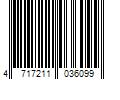 4 717211 036099